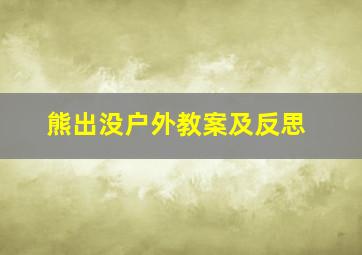 熊出没户外教案及反思